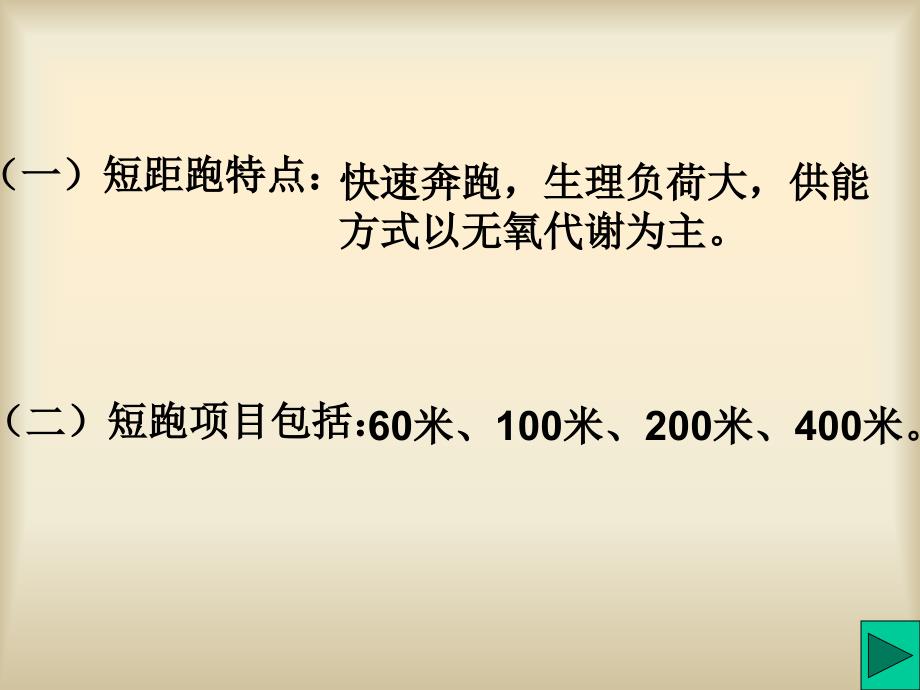 （一）短距跑特点：快速奔跑，生理负荷大，供能方式以无氧代谢为主。

（二）短跑项目包括：60米、100米、200米、400米。